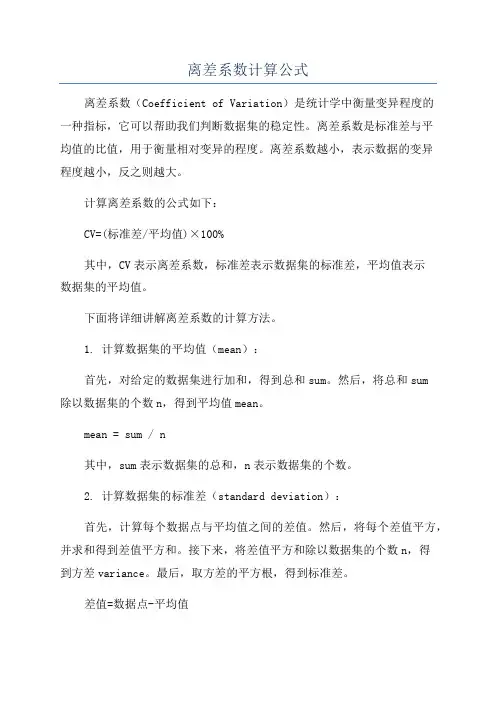 离差系数计算公式

离差系数（Coefficient of Variation）是统计学中衡量变异程度的一种指标，它可以帮助我们判断数据集的稳定性。离差系数是标准差与平均值的比值，用于衡量相对变异的程度。离差系数越小，表示数据的变异程度越小，反之则越大。

计算离差系数的公式如下：

CV=(标准差/平均值)×100%

其中，CV表示离差系数，标准差表示数据集的标准差，平均值表示数据集的平均值。

下面将详细讲解离差系数的计算方法。

1. 计算数据集的平均值（mean）：

首先，对给定的数据集进行加和，得到总和sum。然后，将总和sum除以数据集的个数n，得到平均值mean。

mean = sum / n

其中，sum表示数据集的总和，n表示数据集的个数。

2. 计算数据集的标准差（standard deviation）：

首先，计算每个数据点与平均值之间的差值。然后，将每个差值平方，并求和得到差值平方和。接下来，将差值平方和除以数据集的个数n，得到方差variance。最后，取方差的平方根，得到标准差。

差值=数据点-平均值